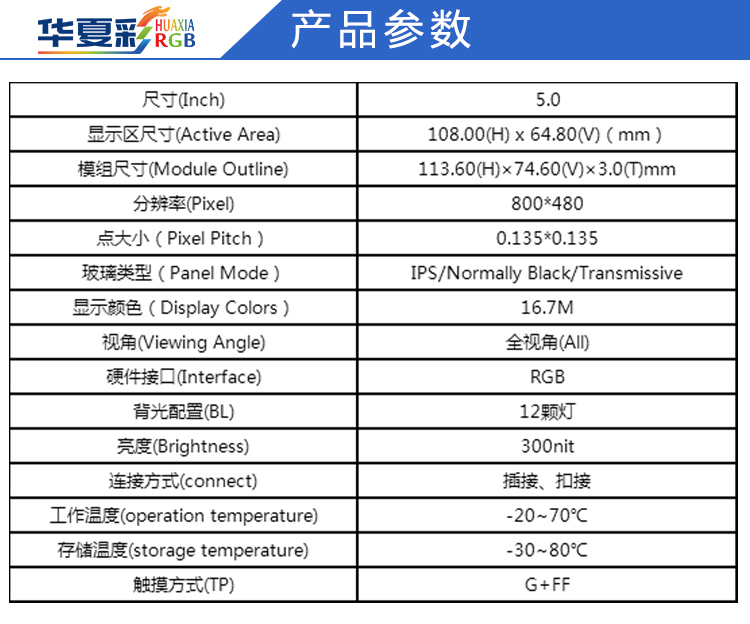 华夏彩 HUAXIA RGB

产品参数

| 尺寸(Inch) | 5.0 |
|---|---|
| 显示区尺寸(Active Area) | 108.00(H) x 64.80(V)（mm） |
| 模组尺寸(Module Outline) | 113.60(H)×74.60(V)×3.0(T)mm |
| 分辨率(Pixel) | 800*480 |
| 点大小（Pixel Pitch） | 0.135*0.135 |
| 玻璃类型（Panel Mode） | IPS/Normally Black/Transmissive |
| 显示颜色（Display Colors） | 16.7M |
| 视角(Viewing Angle) | 全视角(All) |
| 硬件接口(Interface) | RGB |
| 背光配置(BL) | 12颗灯 |
| 亮度(Brightness) | 300nit |
| 连接方式(connect) | 插接、扣接 |
| 工作温度(operation temperature) | -20~70℃ |
| 存储温度(storage temperature) | -30~80℃ |
| 触摸方式(TP) | G+FF |